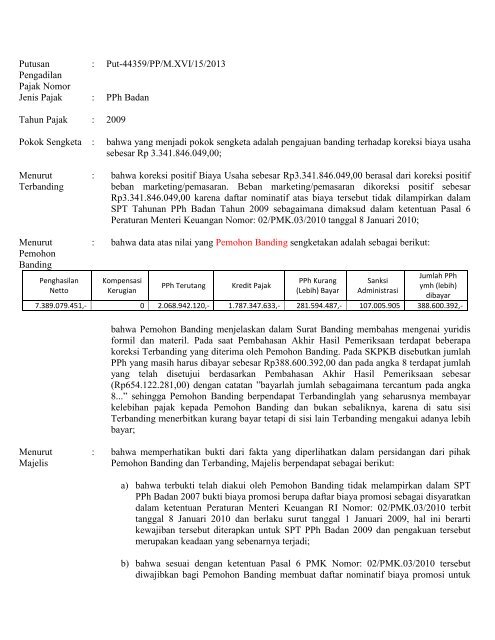 Putusan Pengadilan Pajak Nomor : Put-44359/PP/M.XVI/15/2013

Jenis Pajak : PPh Badan

Tahun Pajak : 2009

Pokok Sengketa : bahwa yang menjadi pokok sengketa adalah pengajuan banding terhadap koreksi biaya usaha sebesar Rp 3.341.846.049,00;

Menurut Terbanding : bahwa koreksi positif Biaya Usaha sebesar Rp3.341.846.049,00 berasal dari koreksi positif beban marketing/pemasaran. Beban marketing/pemasaran dikoreksi positif sebesar Rp3.341.846.049,00 karena daftar nominatif atas biaya tersebut tidak dilampirkan dalam SPT Tahunan PPh Badan Tahun 2009 sebagaimana dimaksud dalam ketentuan Pasal 6 Peraturan Menteri Keuangan Nomor: 02/PMK.03/2010 tanggal 8 Januari 2010;

Menurut Pemohon Banding : bahwa data atas nilai yang Pemohon Banding sengketakan adalah sebagai berikut:

| Penghasilan Netto | Kompensasi Kerugian | PPh Terutang | Kredit Pajak | PPh Kurang (Lebih) Bayar | Sanksi Administrasi | Jumlah PPh ymh (lebih) dibayar |
|---|---|---|---|---|---|---|
| 7.389.079.451,- | 0 | 2.068.942.120,- | 1.787.347.633,- | 281.594.487,- | 107.005.905 | 388.600.392,- |

bahwa Pemohon Banding menjelaskan dalam Surat Banding membahas mengenai yuridis formil dan materil. Pada saat Pembahasan Akhir Hasil Pemeriksaan terdapat beberapa koreksi Terbanding yang diterima oleh Pemohon Banding. Pada SKPKB disebutkan jumlah PPh yang masih harus dibayar sebesar Rp388.600.392,00 dan pada angka 8 terdapat jumlah yang telah disetujui berdasarkan Pembahasan Akhir Hasil Pemeriksaan sebesar (Rp654.122.281,00) dengan catatan "bayarlah jumlah sebagaimana tercantum pada angka 8..." sehingga Pemohon Banding berpendapat Terbandinglah yang seharusnya membayar kelebihan pajak kepada Pemohon Banding dan bukan sebaliknya, karena di satu sisi Terbanding menerbitkan kurang bayar tetapi di sisi lain Terbanding mengakui adanya lebih bayar;

Menurut Majelis : bahwa memperhatikan bukti dari fakta yang diperlihatkan dalam persidangan dari pihak Pemohon Banding dan Terbanding, Majelis berpendapat sebagai berikut:

a) bahwa terbukti telah diakui oleh Pemohon Banding tidak melampirkan dalam SPT PPh Badan 2007 bukti biaya promosi berupa daftar biaya promosi sebagai disyaratkan dalam ketentuan Peraturan Menteri Keuangan RI Nomor: 02/PMK.03/2010 terbit tanggal 8 Januari 2010 dan berlaku surut tanggal 1 Januari 2009, hal ini berarti kewajiban tersebut diterapkan untuk SPT PPh Badan 2009 dan pengakuan tersebut merupakan keadaan yang sebenarnya terjadi;

b) bahwa sesuai dengan ketentuan Pasal 6 PMK Nomor: 02/PMK.03/2010 tersebut diwajibkan bagi Pemohon Banding membuat daftar nominatif biaya promosi untuk